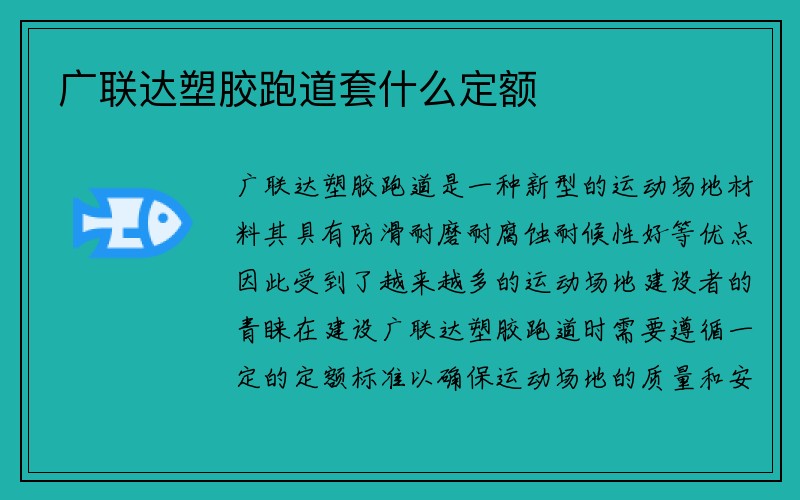 广联达塑胶跑道套什么定额

广联达塑胶跑道是一种新型的运动场地材料其具有防滑耐磨耐腐蚀耐候性好等优点因此受到了越来越多的运动场地建设者的青睐在建设广联达塑胶跑道时需要遵循一定的定额标准以确保运动场地的质量和安